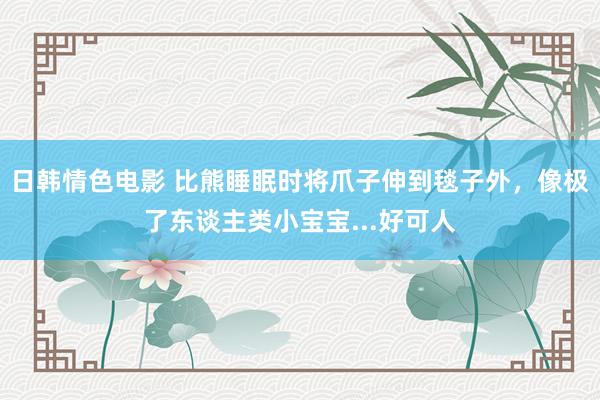 日韩情色电影 比熊睡眠时将爪子伸到毯子外，像极了东谈主类小宝宝...好可人